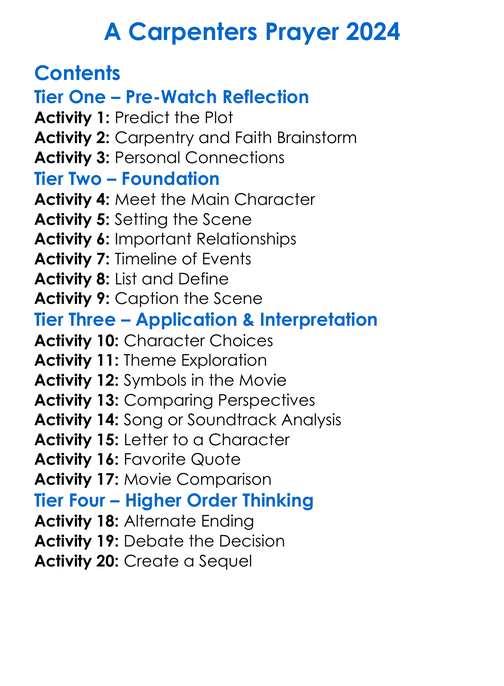 A Carpenters Prayer 2024

Contents

Tier One – Pre-Watch Reflection

Activity 1: Predict the Plot
Activity 2: Carpentry and Faith Brainstorm
Activity 3: Personal Connections

Tier Two – Foundation

Activity 4: Meet the Main Character
Activity 5: Setting the Scene
Activity 6: Important Relationships
Activity 7: Timeline of Events
Activity 8: List and Define
Activity 9: Caption the Scene

Tier Three – Application & Interpretation

Activity 10: Character Choices
Activity 11: Theme Exploration
Activity 12: Symbols in the Movie
Activity 13: Comparing Perspectives
Activity 14: Song or Soundtrack Analysis
Activity 15: Letter to a Character
Activity 16: Favorite Quote
Activity 17: Movie Comparison

Tier Four – Higher Order Thinking

Activity 18: Alternate Ending
Activity 19: Debate the Decision
Activity 20: Create a Sequel